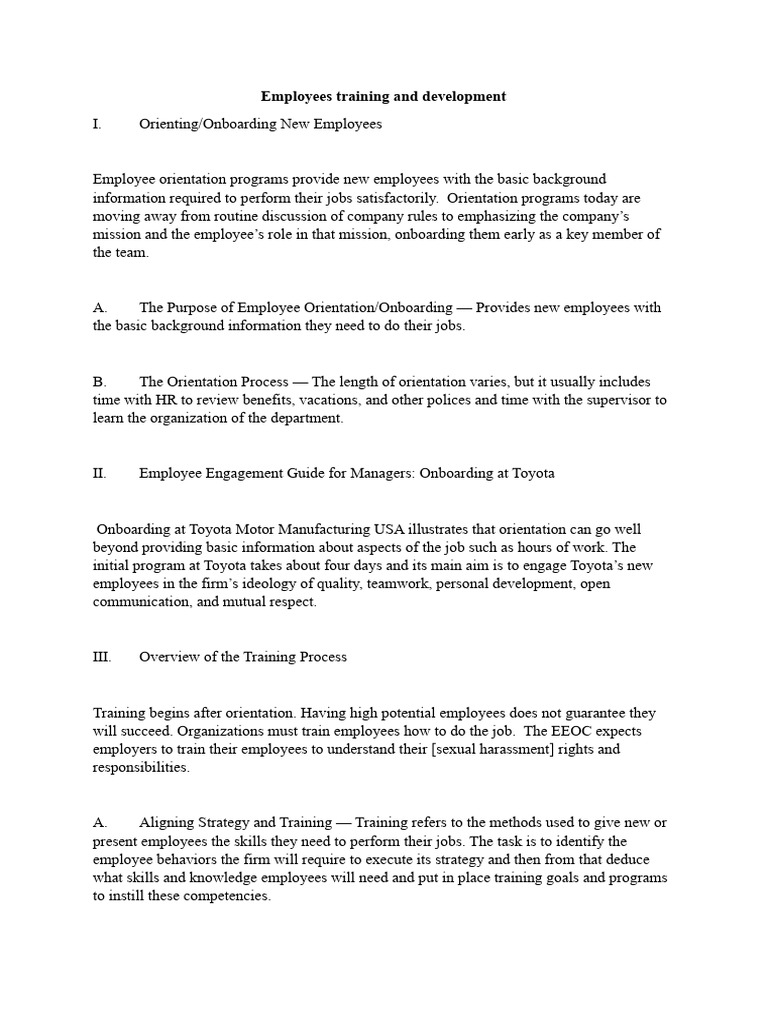 Employees training and development

I. Orienting/Onboarding New Employees

Employee orientation programs provide new employees with the basic background information required to perform their jobs satisfactorily. Orientation programs today are moving away from routine discussion of company rules to emphasizing the company's mission and the employee's role in that mission, onboarding them early as a key member of the team.

A. The Purpose of Employee Orientation/Onboarding — Provides new employees with the basic background information they need to do their jobs.

B. The Orientation Process — The length of orientation varies, but it usually includes time with HR to review benefits, vacations, and other polices and time with the supervisor to learn the organization of the department.

II. Employee Engagement Guide for Managers: Onboarding at Toyota

Onboarding at Toyota Motor Manufacturing USA illustrates that orientation can go well beyond providing basic information about aspects of the job such as hours of work. The initial program at Toyota takes about four days and its main aim is to engage Toyota's new employees in the firm's ideology of quality, teamwork, personal development, open communication, and mutual respect.

III. Overview of the Training Process

Training begins after orientation. Having high potential employees does not guarantee they will succeed. Organizations must train employees how to do the job. The EEOC expects employers to train their employees to understand their [sexual harassment] rights and responsibilities.

A. Aligning Strategy and Training — Training refers to the methods used to give new or present employees the skills they need to perform their jobs. The task is to identify the employee behaviors the firm will require to execute its strategy and then from that deduce what skills and knowledge employees will need and put in place training goals and programs to instill these competencies.